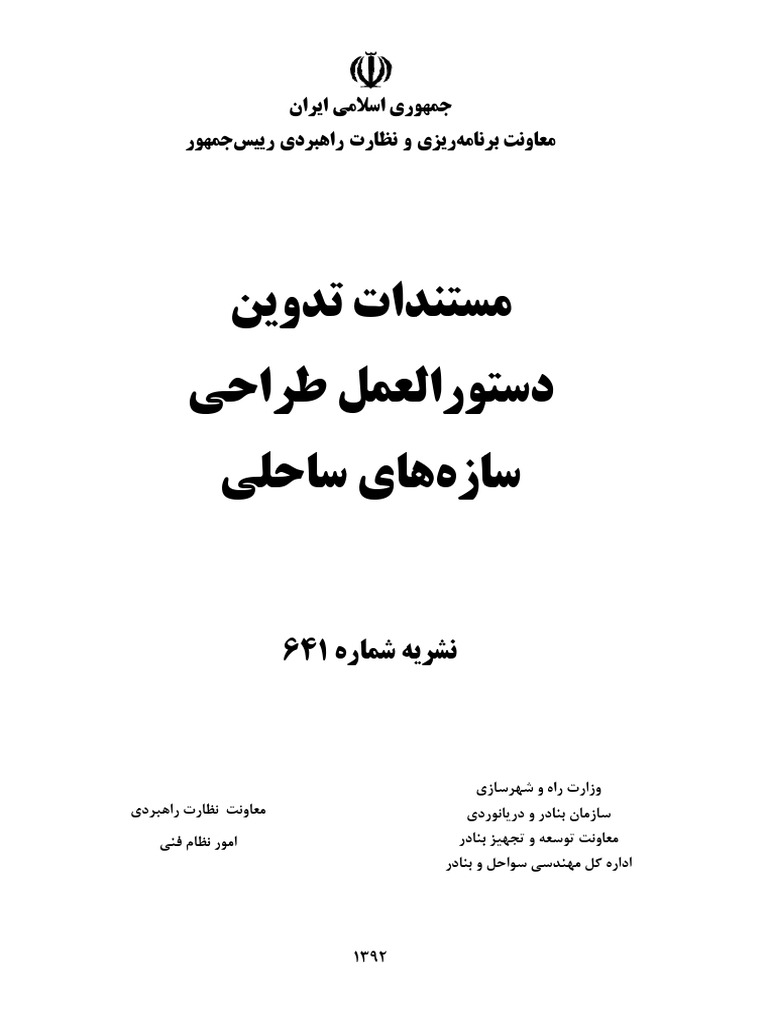 جمهوری اسلامی ایران
معاونت برنامه‌ریزی و نظارت راهبردی رییس‌جمهور

مستندات تدوین
دستورالعمل طراحی
سازه‌های ساحلی

نشریه شماره ۶۴۱

وزارت راه و شهرسازی
سازمان بنادر و دریانوردی
معاونت توسعه و تجهیز بنادر
اداره کل مهندسی سواحل و بنادر

معاونت نظارت راهبردی
امور نظام فنی

۱۳۹۲